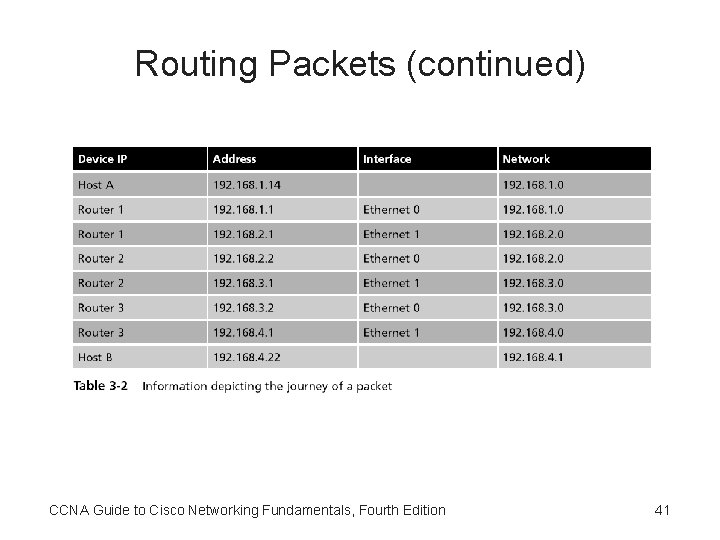 Routing Packets (continued)

| Device IP | Address | Interface | Network |
|---|---|---|---|
| Host A | 192.168.1.14 | | 192.168.1.0 |
| Router 1 | 192.168.1.1 | Ethernet 0 | 192.168.1.0 |
| Router 1 | 192.168.2.1 | Ethernet 1 | 192.168.2.0 |
| Router 2 | 192.168.2.2 | Ethernet 0 | 192.168.2.0 |
| Router 2 | 192.168.3.1 | Ethernet 1 | 192.168.3.0 |
| Router 3 | 192.168.3.2 | Ethernet 0 | 192.168.3.0 |
| Router 3 | 192.168.4.1 | Ethernet 1 | 192.168.4.0 |
| Host B | 192.168.4.22 | | 192.168.4.1 |

Table 3-2 Information depicting the journey of a packet

CCNA Guide to Cisco Networking Fundamentals, Fourth Edition
41